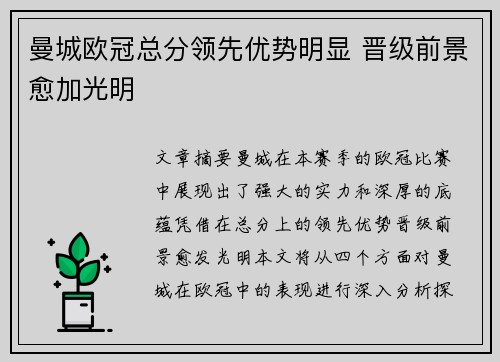 曼城欧冠总分领先优势明显 晋级前景愈加光明

文章摘要曼城在本赛季的欧冠比赛中展现出了强大的实力和深厚的底蕴凭借在总分上的领先优势晋级前景愈发光明本文将从四个方面对曼城在欧冠中的表现进行深入分析探